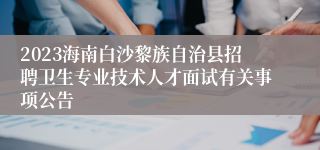 2023海南白沙黎族自治县招聘卫生专业技术人才面试有关事项公告